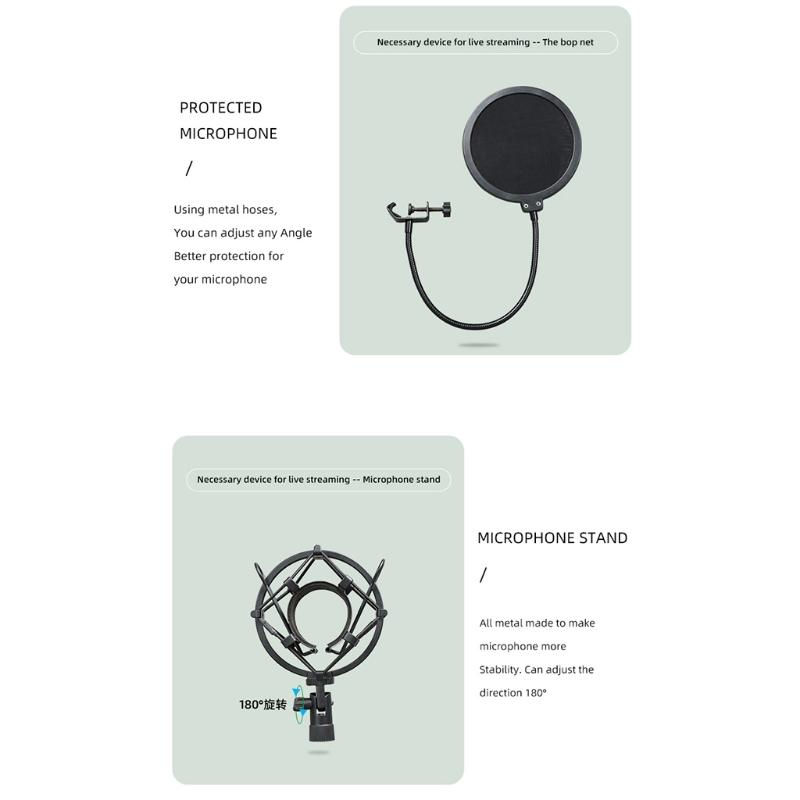 PROTECTED
MICROPHONE

/

Using metal hoses,
You can adjust any Angle
Better protection for
your microphone

Necessary device for live streaming -- The bop net

Necessary device for live streaming -- Microphone stand

180°旋转

MICROPHONE STAND

/

All metal made to make
microphone more
Stability. Can adjust the
direction 180°